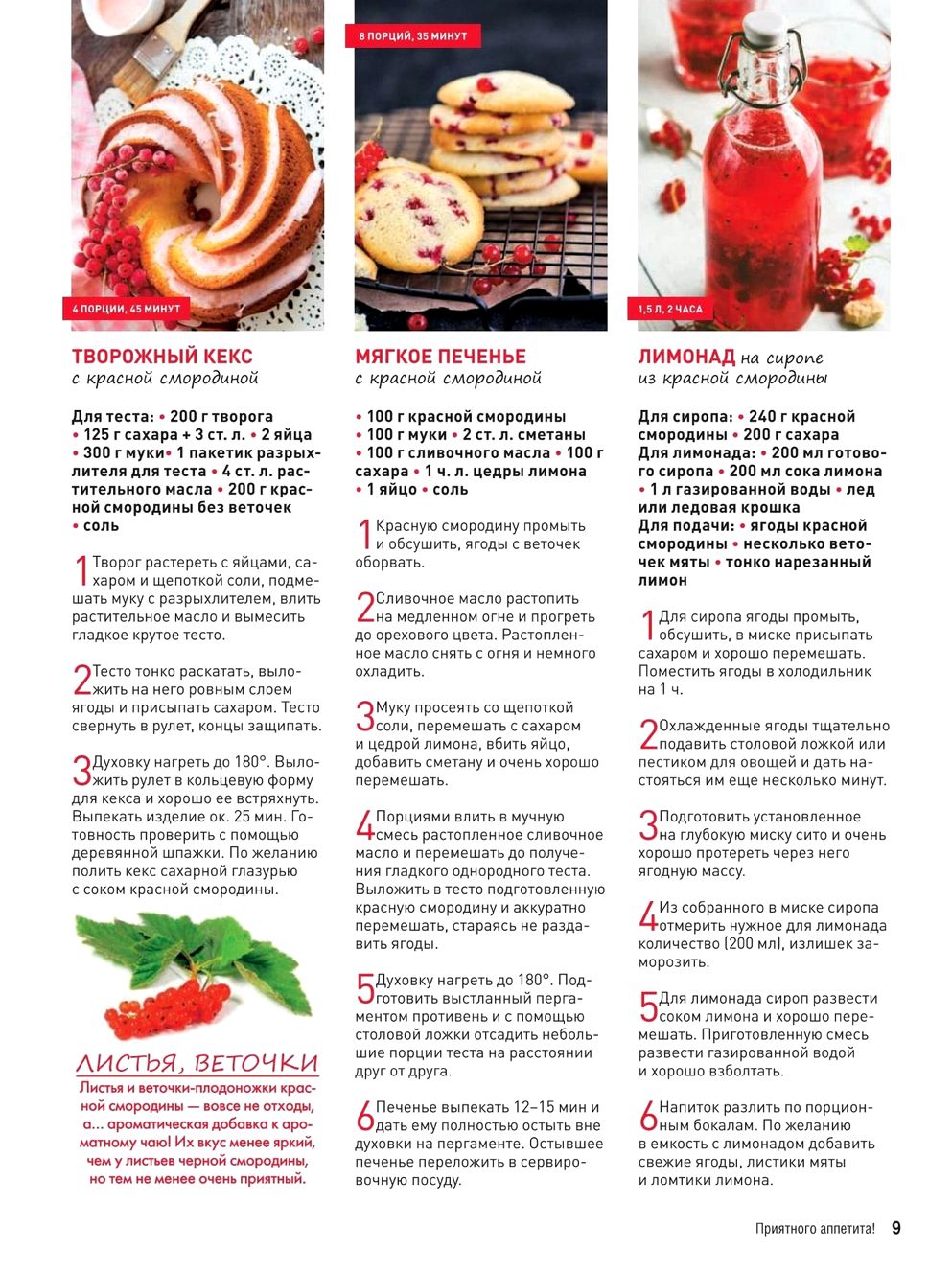 4 ПОРЦИИ, 45 МИНУТ

ТВОРОЖНЫЙ КЕКС
с красной смородиной

Для теста: • 200 г творога • 125 г сахара + 3 ст. л. • 2 яйца • 300 г муки• 1 пакетик разрыхлителя для теста • 4 ст. л. растительного масла • 200 г красной смородины без веточек • соль

1 Творог растереть с яйцами, сахаром и щепоткой соли, подмешать муку с разрыхлителем, влить растительное масло и вымесить гладкое крутое тесто.

2 Тесто тонко раскатать, выложить на него ровным слоем ягоды и присыпать сахаром. Тесто свернуть в рулет, концы защипать.

3 Духовку нагреть до 180°. Выложить рулет в кольцевую форму для кекса и хорошо ее встряхнуть. Выпекать изделие ок. 25 мин. Готовность проверить с помощью деревянной шпажки. По желанию полить кекс сахарной глазурью с соком красной смородины.

ЛИСТЬЯ, ВЕТОЧКИ
Листья и веточки-плодоножки красной смородины — вовсе не отходы, а... ароматическая добавка к ароматному чаю! Их вкус менее яркий, чем у листьев черной смородины, но тем не менее очень приятный.

8 ПОРЦИЙ, 35 МИНУТ

МЯГКОЕ ПЕЧЕНЬЕ
с красной смородиной

• 100 г красной смородины • 100 г муки • 2 ст. л. сметаны • 100 г сливочного масла • 100 г сахара • 1 ч. л. цедры лимона • 1 яйцо • соль

1 Красную смородину промыть и обсушить, ягоды с веточек оборвать.

2 Сливочное масло растопить на медленном огне и прогреть до орехового цвета. Растопленное масло снять с огня и немного охладить.

3 Муку просеять со щепоткой соли, перемешать с сахаром и цедрой лимона, вбить яйцо, добавить сметану и очень хорошо перемешать.

4 Порциями влить в мучную смесь растопленное сливочное масло и перемешать до получения гладкого однородного теста. Выложить в тесто подготовленную красную смородину и аккуратно перемешать, стараясь не раздавить ягоды.

5 Духовку нагреть до 180°. Подготовить выстланный пергаментом противень и с помощью столовой ложки отсадить небольшие порции теста на расстоянии друг от друга.

6 Печенье выпекать 12–15 мин и дать ему полностью остыть вне духовки на пергаменте. Остывшее печенье переложить в сервировочную посуду.

1,5 Л, 2 ЧАСА

ЛИМОНАД на сиропе из красной смородины

Для сиропа: • 240 г красной смородины • 200 г сахара
Для лимонада: • 200 мл готового сиропа • 200 мл сока лимона • 1 л газированной воды • лед или ледовая крошка
Для подачи: • ягоды красной смородины • несколько веточек мяты • тонко нарезанный лимон

1 Для сиропа ягоды промыть, обсушить, в миске присыпать сахаром и хорошо перемешать. Поместить ягоды в холодильник на 1 ч.

2 Охлажденные ягоды тщательно подавить столовой ложкой или пестиком для овощей и дать настояться им еще несколько минут.

3 Подготовить установленное на глубокую миску сито и очень хорошо протереть через него ягодную массу.

4 Из собранного в миске сиропа отмерить нужное для лимонада количество (200 мл), излишек заморозить.

5 Для лимонада сироп развести соком лимона и хорошо перемешать. Приготовленную смесь развести газированной водой и хорошо взболтать.

6 Напиток разлить по порционным бокалам. По желанию в емкость с лимонадом добавить свежие ягоды, листики мяты и ломтики лимона.

Приятного аппетита! 9